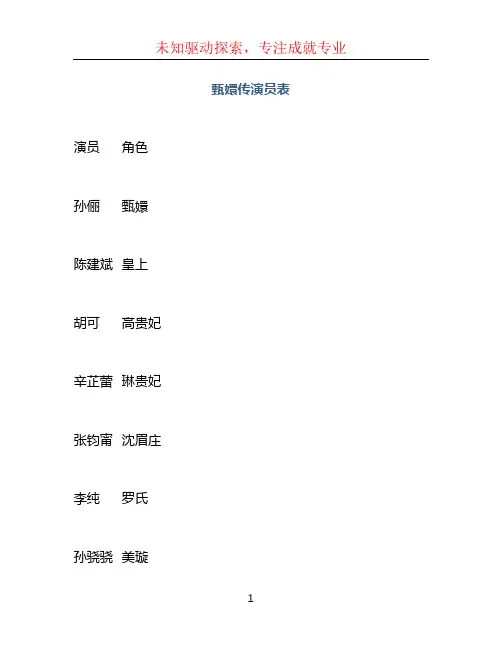 未知驱动探索，专注成就专业

甄嬛传演员表

演员　角色

孙俪　甄嬛

陈建斌　皇上

胡可　高贵妃

辛芷蕾　琳贵妃

张钧甯　沈眉庄

李纯　罗氏

孙骁骁　美璇

1